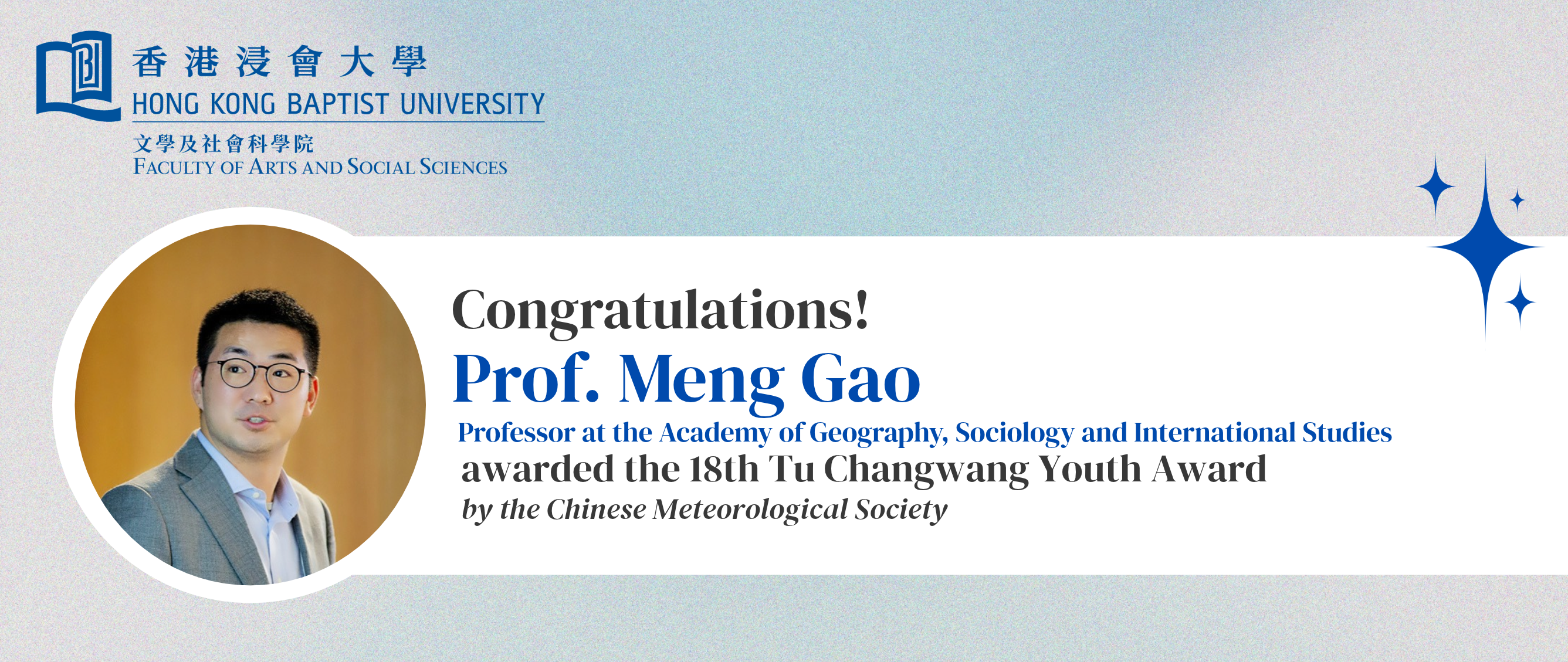 香港浸會大學
HONG KONG BAPTIST UNIVERSITY
文學及社會科學院
FACULTY OF ARTS AND SOCIAL SCIENCES

Congratulations!
Prof. Meng Gao
Professor at the Academy of Geography, Sociology and International Studies
awarded the 18th Tu Changwang Youth Award
by the Chinese Meteorological Society